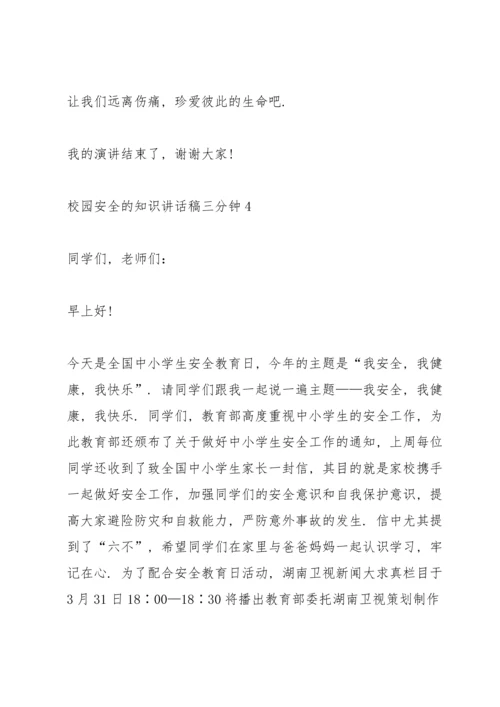 让我们远离伤痛，珍爱彼此的生命吧.

我的演讲结束了，谢谢大家!

校园安全的知识讲话稿三分钟 4

同学们，老师们:

早上好!

今天是全国中小学生安全教育日，今年的主题是“我安全，我健康，我快乐”. 请同学们跟我一起说一遍主题——我安全，我健康，我快乐. 同学们，教育部高度重视中小学生的安全工作，为此教育部还颁布了关于做好中小学生安全工作的通知，上周每位同学还收到了致全国中小学生家长一封信，其目的就是家校携手一起做好安全工作，加强同学们的安全意识和自我保护意识，提高大家避险防灾和自救能力，严防意外事故的发生. 信中尤其提到了“六不”，希望同学们在家里与爸爸妈妈一起认识学习，牢记在心. 为了配合安全教育日活动，湖南卫视新闻大求真栏目于 3 月 31 日 18：00—18：30 将播出教育部委托湖南卫视策划制作